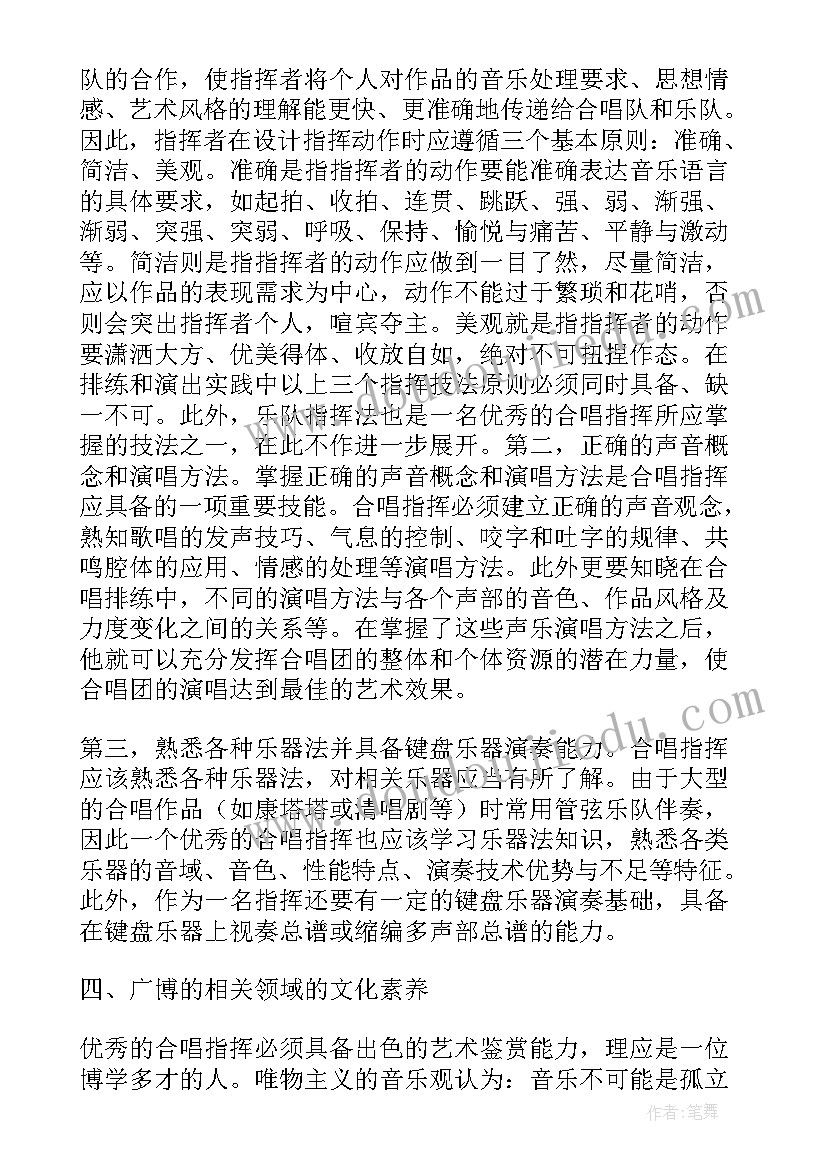 队的合作，使指挥者将个人对作品的音乐处理要求、思想情感、艺术风格的理解能更快、更准确地传递给合唱队和乐队。因此，指挥者在设计指挥动作时应遵循三个基本原则：准确、简洁、美观。准确是指指挥者的动作要能准确表达音乐语言的具体要求，如起拍、收拍、连贯、跳跃、强、弱、渐强、渐弱、突强、突弱、呼吸、保持、愉悦与痛苦、平静与激动等。简洁则是指指挥者的动作应做到一目了然，尽量简洁，应以作品的表现需求为中心，动作不能过于繁琐和花哨，否则会突出指挥者个人，喧宾夺主。美观就是指指挥者的动作要潇洒大方、优美得体、收放自如，绝对不可扭捏作态。在排练和演出实践中以上三个指挥技法原则必须同时具备、缺一不可。此外，乐队指挥法也是一名优秀的合唱指挥所应掌握的技法之一，在此不作进一步展开。第二，正确的声音概念和演唱方法。掌握正确的声音概念和演唱方法是合唱指挥应具备的一项重要技能。合唱指挥必须建立正确的声音观念，熟知歌唱的发声技巧、气息的控制、咬字和吐字的规律、共鸣腔体的应用、情感的处理等演唱方法。此外更要知晓在合唱排练中，不同的演唱方法与各个声部的音色、作品风格及力度变化之间的关系等。在掌握了这些声乐演唱方法之后，他就可以充分发挥合唱团的整体和个体资源的潜在力量，使合唱团的演唱达到最佳的艺术效果。

第三，熟悉各种乐器法并具备键盘乐器演奏能力。合唱指挥应该熟悉各种乐器法，对相关乐器应当有所了解。由于大型的合唱作品（如康塔塔或清唱剧等）时常用管弦乐队伴奏，因此一个优秀的合唱指挥也应该学习乐器法知识，熟悉各类乐器的音域、音色、性能特点、演奏技术优势与不足等特征。此外，作为一名指挥还要有一定的键盘乐器演奏基础，具备在键盘乐器上视奏总谱或缩编多声部总谱的能力。

四、广博的相关领域的文化素养

优秀的合唱指挥必须具备出色的艺术鉴赏能力，理应是一位博学多才的人。唯物主义的音乐观认为：音乐不可能是孤立

作者：笔舞